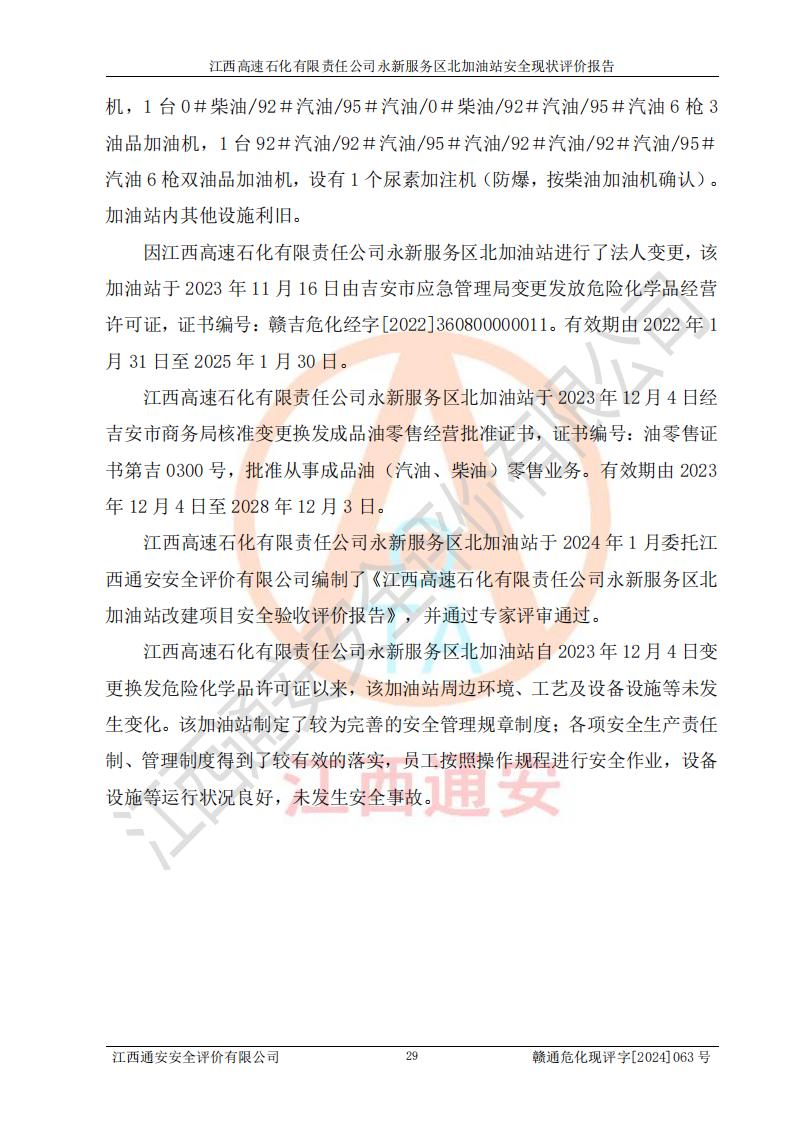 江西高速石化有限责任公司永新服务区北加油站安全现状评价报告

机，1 台 0＃柴油/92＃汽油/95＃汽油/0＃柴油/92＃汽油/95＃汽油 6 枪 3 油品加油机，1 台 92＃汽油/92＃汽油/95＃汽油/92＃汽油/92＃汽油/95＃汽油 6 枪双油品加油机，设有 1 个尿素加注机（防爆，按柴油加油机确认）。加油站内其他设施利旧。

因江西高速石化有限责任公司永新服务区北加油站进行了法人变更，该加油站于 2023 年 11 月 16 日由吉安市应急管理局变更发放危险化学品经营许可证，证书编号：赣吉危化经字[2022]360800000011。有效期由 2022 年 1 月 31 日至 2025 年 1 月 30 日。

江西高速石化有限责任公司永新服务区北加油站于 2023 年 12 月 4 日经吉安市商务局核准变更换发成品油零售经营批准证书，证书编号：油零售证书第吉 0300 号，批准从事成品油（汽油、柴油）零售业务。有效期由 2023 年 12 月 4 日至 2028 年 12 月 3 日。

江西高速石化有限责任公司永新服务区北加油站于 2024 年 1 月委托江西通安安全评价有限公司编制了《江西高速石化有限责任公司永新服务区北加油站改建项目安全验收评价报告》，并通过专家评审通过。

江西高速石化有限责任公司永新服务区北加油站自 2023 年 12 月 4 日变更换发危险化学品许可证以来，该加油站周边环境、工艺及设备设施等未发生变化。该加油站制定了较为完善的安全管理规章制度；各项安全生产责任制、管理制度得到了较有效的落实，员工按照操作规程进行安全作业，设备设施等运行状况良好，未发生安全事故。

江西通安

江西通安安全评价有限公司　　29　　赣通危化现评字[2024]063 号